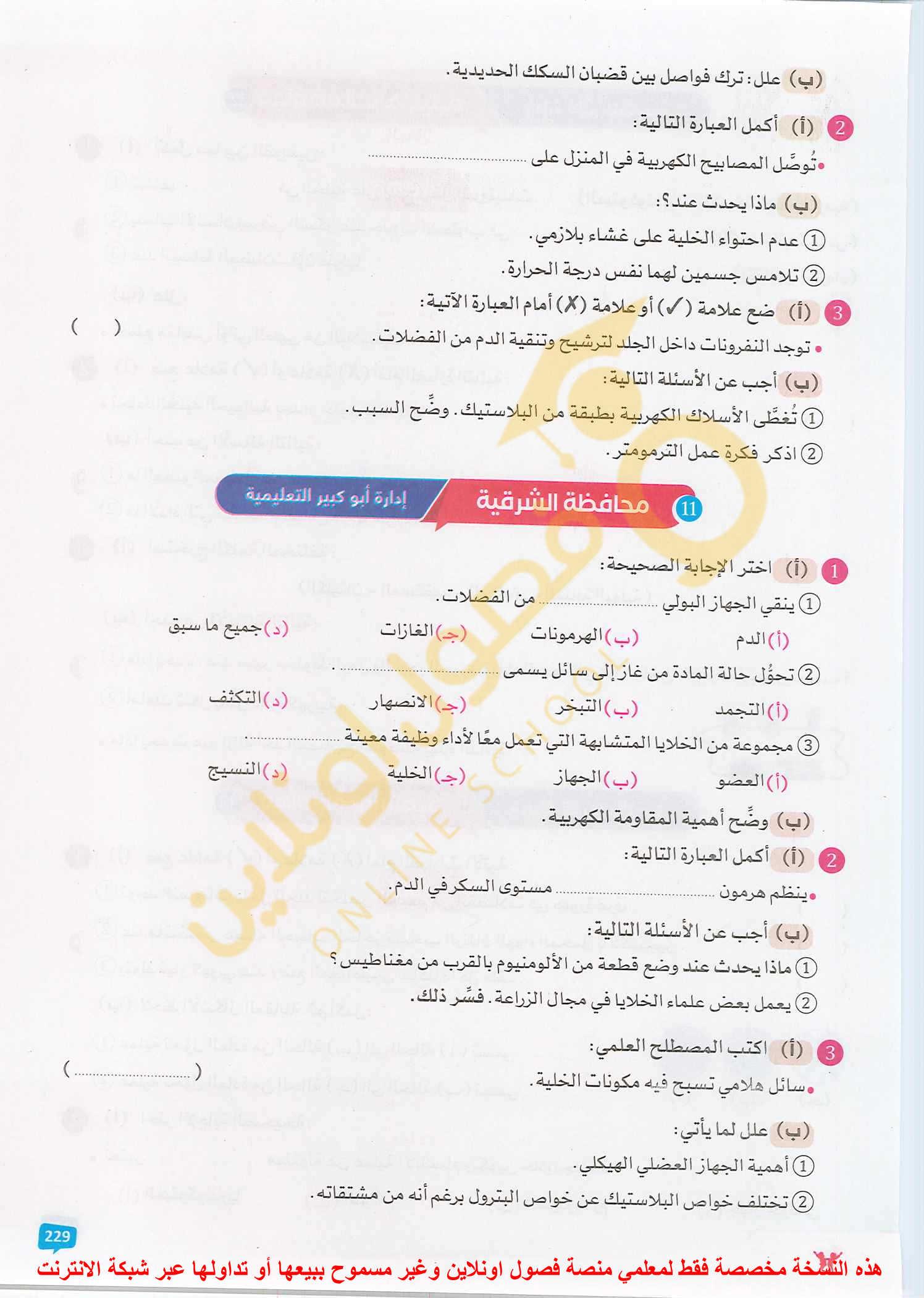 (ب) علل: ترك فواصل بين قضبان السكك الحديدية.

2 (أ) أكمل العبارة التالية:

• تُوصَّل المصابيح الكهربية في المنزل على ____

(ب) ماذا يحدث عند؟:

① عدم احتواء الخلية على غشاء بلازمي.

② تلامس جسمين لهما نفس درجة الحرارة.

3 (أ) ضع علامة (✓) أو علامة (✗) أمام العبارة الآتية:

• توجد النفرونات داخل الجلد لترشيح وتنقية الدم من الفضلات. ( )

(ب) أجب عن الأسئلة التالية:

① تُغطَّى الأسلاك الكهربية بطبقة من البلاستيك. وضِّح السبب.

② اذكر فكرة عمل الترمومتر.

11 محافظة الشرقية إدارة أبو كبير التعليمية

1 (أ) اختر الإجابة الصحيحة:

① ينقي الجهاز البولي ____ من الفضلات.

(أ) الدم (ب) الهرمونات (جـ) الغازات (د) جميع ما سبق

② تحوُّل حالة المادة من غاز إلى سائل يسمى ____.

(أ) التجمد (ب) التبخر (جـ) الانصهار (د) التكثف

③ مجموعة من الخلايا المتشابهة التي تعمل معًا لأداء وظيفة معينة ____

(أ) العضو (ب) الجهاز (جـ) الخلية (د) النسيج

(ب) وضِّح أهمية المقاومة الكهربية.

2 (أ) أكمل العبارة التالية:

• ينظم هرمون ____ مستوى السكر في الدم.

(ب) أجب عن الأسئلة التالية:

① ماذا يحدث عند وضع قطعة من الألومنيوم بالقرب من مغناطيس؟

② يعمل بعض علماء الخلايا في مجال الزراعة. فسِّر ذلك.

3 (أ) اكتب المصطلح العلمي:

• سائل هلامي تسبح فيه مكونات الخلية. (____)

(ب) علل لما يأتي:

① أهمية الجهاز العضلي الهيكلي.

② تختلف خواص البلاستيك عن خواص البترول برغم أنه من مشتقاته.

229

هذه النسخة مخصصة فقط لمعلمي منصة فصول اونلاين وغير مسموح ببيعها أو تداولها عبر شبكة الانترنت

فصول اونلاين ONLINE SCHOOL